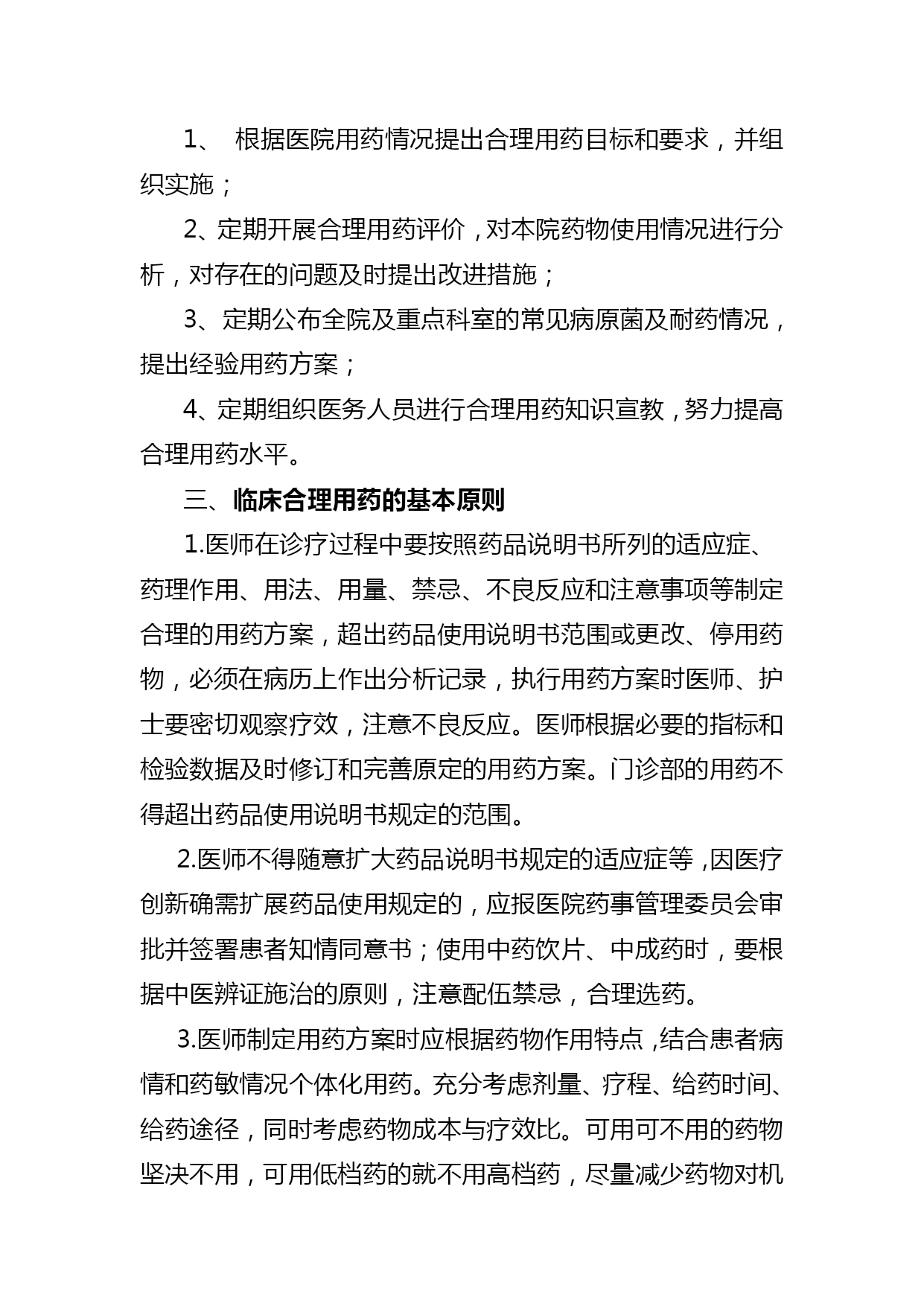 1、 根据医院用药情况提出合理用药目标和要求，并组织实施；

2、定期开展合理用药评价，对本院药物使用情况进行分析，对存在的问题及时提出改进措施；

3、 定期公布全院及重点科室的常见病原菌及耐药情况，提出经验用药方案；

4、定期组织医务人员进行合理用药知识宣教，努力提高合理用药水平。

三、临床合理用药的基本原则

1.医师在诊疗过程中要按照药品说明书所列的适应症、药理作用、用法、用量、禁忌、不良反应和注意事项等制定合理的用药方案，超出药品使用说明书范围或更改、停用药物，必须在病历上作出分析记录，执行用药方案时医师、护士要密切观察疗效，注意不良反应。医师根据必要的指标和检验数据及时修订和完善原定的用药方案。门诊部的用药不得超出药品使用说明书规定的范围。

2.医师不得随意扩大药品说明书规定的适应症等，因医疗创新确需扩展药品使用规定的，应报医院药事管理委员会审批并签署患者知情同意书；使用中药饮片、中成药时，要根据中医辨证施治的原则，注意配伍禁忌，合理选药。

3.医师制定用药方案时应根据药物作用特点，结合患者病情和药敏情况个体化用药。充分考虑剂量、疗程、给药时间、给药途径，同时考虑药物成本与疗效比。可用可不用的药物坚决不用，可用低档药的就不用高档药，尽量减少药物对机